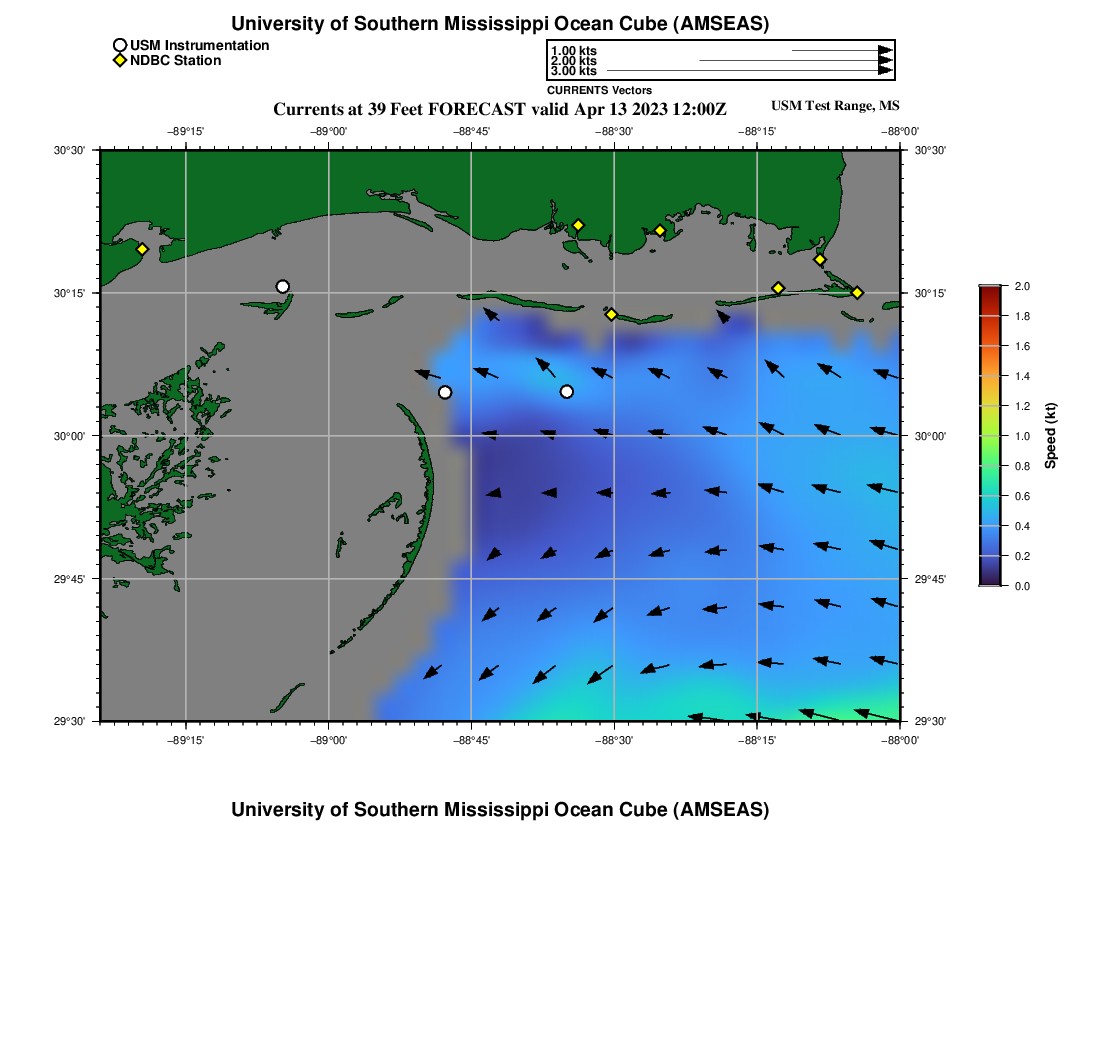 University of Southern Mississippi Ocean Cube (AMSEAS)

USM Instrumentation
NDBC Station

1.00 kts
2.00 kts
3.00 kts
CURRENTS Vectors

Currents at 39 Feet FORECAST valid Apr 13 2023 12:00Z

USM Test Range, MS

−89°15' −89°00' −88°45' −88°30' −88°15' −88°00'

30°30'
30°15'
30°00'
29°45'
29°30'

30°30'
30°15'
30°00'
29°45'
29°30'

−89°15' −89°00' −88°45' −88°30' −88°15' −88°00'

2.0
1.8
1.6
1.4
1.2
1.0
0.8
0.6
0.4
0.2
0.0
Speed (kt)

University of Southern Mississippi Ocean Cube (AMSEAS)